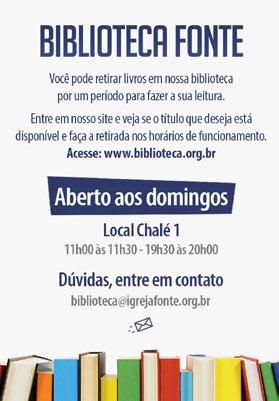 BIBLIOTECA FONTE

Você pode retirar livros em nossa biblioteca por um período para fazer a sua leitura.

Entre em nosso site e veja se o título que deseja está disponível e faça a retirada nos horários de funcionamento.
Acesse: www.biblioteca.org.br

Aberto aos domingos

Local Chalé 1
11h00 às 11h30 - 19h30 às 20h00

Dúvidas, entre em contato
biblioteca@igrejafonte.org.br